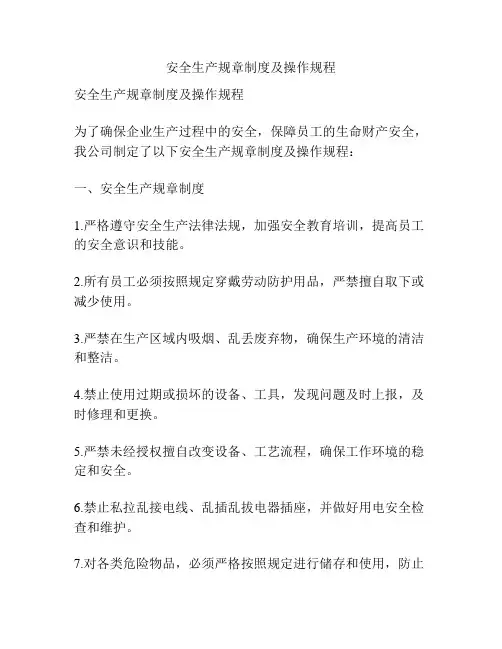 安全生产规章制度及操作规程

安全生产规章制度及操作规程

为了确保企业生产过程中的安全，保障员工的生命财产安全，我公司制定了以下安全生产规章制度及操作规程：

一、安全生产规章制度

1.严格遵守安全生产法律法规，加强安全教育培训，提高员工的安全意识和技能。

2.所有员工必须按照规定穿戴劳动防护用品，严禁擅自取下或减少使用。

3.严禁在生产区域内吸烟、乱丢废弃物，确保生产环境的清洁和整洁。

4.禁止使用过期或损坏的设备、工具，发现问题及时上报，及时修理和更换。

5.严禁未经授权擅自改变设备、工艺流程，确保工作环境的稳定和安全。

6.禁止私拉乱接电线、乱插乱拔电器插座，并做好用电安全检查和维护。

7.对各类危险物品，必须严格按照规定进行储存和使用，防止